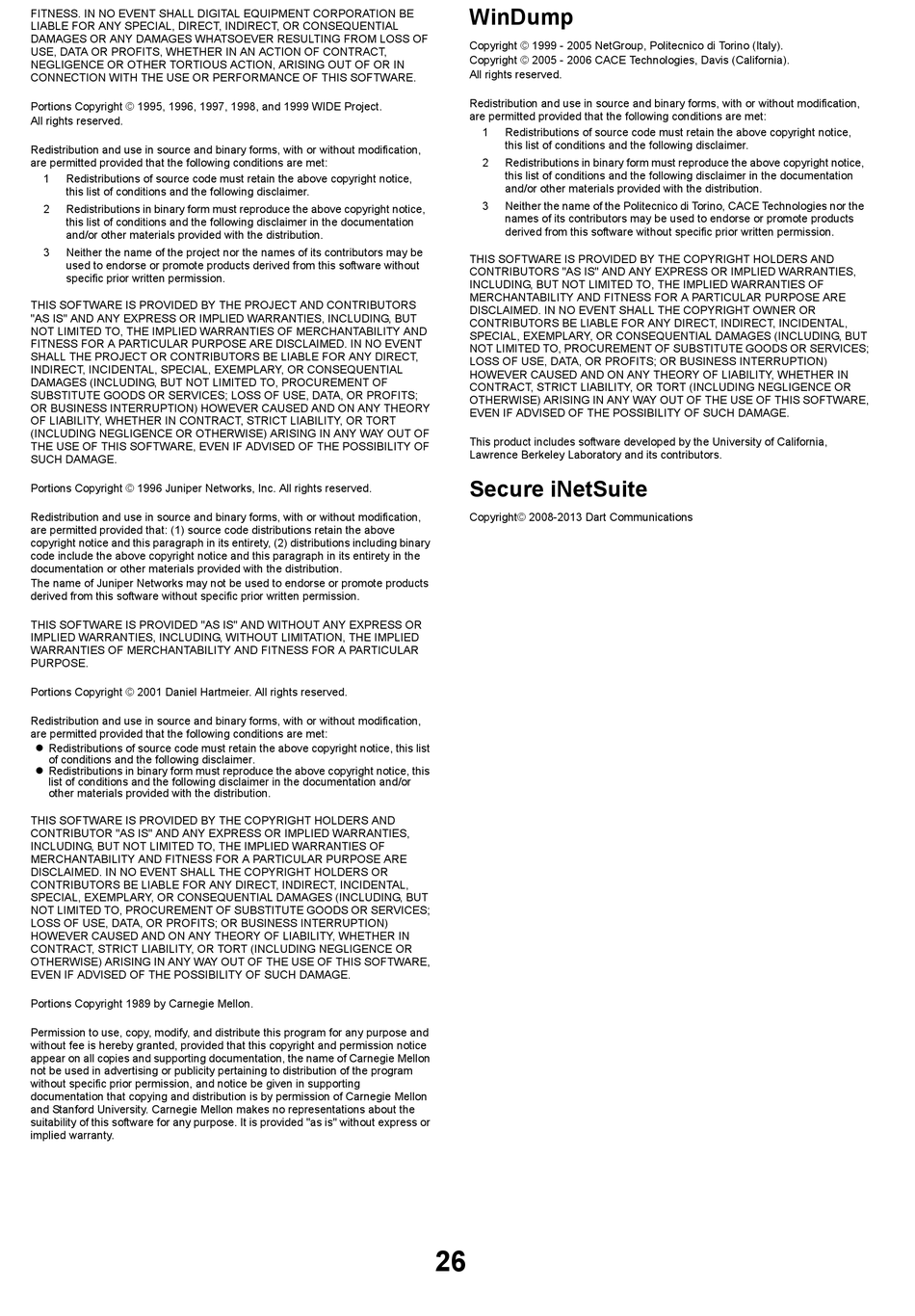 FITNESS. IN NO EVENT SHALL DIGITAL EQUIPMENT CORPORATION BE LIABLE FOR ANY SPECIAL, DIRECT, INDIRECT, OR CONSEQUENTIAL DAMAGES OR ANY DAMAGES WHATSOEVER RESULTING FROM LOSS OF USE, DATA OR PROFITS, WHETHER IN AN ACTION OF CONTRACT, NEGLIGENCE OR OTHER TORTIOUS ACTION, ARISING OUT OF OR IN CONNECTION WITH THE USE OR PERFORMANCE OF THIS SOFTWARE.

Portions Copyright © 1995, 1996, 1997, 1998, and 1999 WIDE Project.
All rights reserved.

Redistribution and use in source and binary forms, with or without modification, are permitted provided that the following conditions are met:
1 Redistributions of source code must retain the above copyright notice, this list of conditions and the following disclaimer.
2 Redistributions in binary form must reproduce the above copyright notice, this list of conditions and the following disclaimer in the documentation and/or other materials provided with the distribution.
3 Neither the name of the project nor the names of its contributors may be used to endorse or promote products derived from this software without specific prior written permission.

THIS SOFTWARE IS PROVIDED BY THE PROJECT AND CONTRIBUTORS "AS IS" AND ANY EXPRESS OR IMPLIED WARRANTIES, INCLUDING, BUT NOT LIMITED TO, THE IMPLIED WARRANTIES OF MERCHANTABILITY AND FITNESS FOR A PARTICULAR PURPOSE ARE DISCLAIMED. IN NO EVENT SHALL THE PROJECT OR CONTRIBUTORS BE LIABLE FOR ANY DIRECT, INDIRECT, INCIDENTAL, SPECIAL, EXEMPLARY, OR CONSEQUENTIAL DAMAGES (INCLUDING, BUT NOT LIMITED TO, PROCUREMENT OF SUBSTITUTE GOODS OR SERVICES; LOSS OF USE, DATA, OR PROFITS; OR BUSINESS INTERRUPTION) HOWEVER CAUSED AND ON ANY THEORY OF LIABILITY, WHETHER IN CONTRACT, STRICT LIABILITY, OR TORT (INCLUDING NEGLIGENCE OR OTHERWISE) ARISING IN ANY WAY OUT OF THE USE OF THIS SOFTWARE, EVEN IF ADVISED OF THE POSSIBILITY OF SUCH DAMAGE.

Portions Copyright © 1996 Juniper Networks, Inc. All rights reserved.

Redistribution and use in source and binary forms, with or without modification, are permitted provided that: (1) source code distributions retain the above copyright notice and this paragraph in its entirety, (2) distributions including binary code include the above copyright notice and this paragraph in its entirety in the documentation or other materials provided with the distribution.
The name of Juniper Networks may not be used to endorse or promote products derived from this software without specific prior written permission.

THIS SOFTWARE IS PROVIDED "AS IS" AND WITHOUT ANY EXPRESS OR IMPLIED WARRANTIES, INCLUDING, WITHOUT LIMITATION, THE IMPLIED WARRANTIES OF MERCHANTABILITY AND FITNESS FOR A PARTICULAR PURPOSE.

Portions Copyright © 2001 Daniel Hartmeier. All rights reserved.

Redistribution and use in source and binary forms, with or without modification, are permitted provided that the following conditions are met:
• Redistributions of source code must retain the above copyright notice, this list of conditions and the following disclaimer.
• Redistributions in binary form must reproduce the above copyright notice, this list of conditions and the following disclaimer in the documentation and/or other materials provided with the distribution.

THIS SOFTWARE IS PROVIDED BY THE COPYRIGHT HOLDERS AND CONTRIBUTOR "AS IS" AND ANY EXPRESS OR IMPLIED WARRANTIES, INCLUDING, BUT NOT LIMITED TO, THE IMPLIED WARRANTIES OF MERCHANTABILITY AND FITNESS FOR A PARTICULAR PURPOSE ARE DISCLAIMED. IN NO EVENT SHALL THE COPYRIGHT HOLDERS OR CONTRIBUTORS BE LIABLE FOR ANY DIRECT, INDIRECT, INCIDENTAL, SPECIAL, EXEMPLARY, OR CONSEQUENTIAL DAMAGES (INCLUDING, BUT NOT LIMITED TO, PROCUREMENT OF SUBSTITUTE GOODS OR SERVICES; LOSS OF USE, DATA, OR PROFITS; OR BUSINESS INTERRUPTION) HOWEVER CAUSED AND ON ANY THEORY OF LIABILITY, WHETHER IN CONTRACT, STRICT LIABILITY, OR TORT (INCLUDING NEGLIGENCE OR OTHERWISE) ARISING IN ANY WAY OUT OF THE USE OF THIS SOFTWARE, EVEN IF ADVISED OF THE POSSIBILITY OF SUCH DAMAGE.

Portions Copyright 1989 by Carnegie Mellon.

Permission to use, copy, modify, and distribute this program for any purpose and without fee is hereby granted, provided that this copyright and permission notice appear on all copies and supporting documentation, the name of Carnegie Mellon not be used in advertising or publicity pertaining to distribution of the program without specific prior permission, and notice be given in supporting documentation that copying and distribution is by permission of Carnegie Mellon and Stanford University. Carnegie Mellon makes no representations about the suitability of this software for any purpose. It is provided "as is" without express or implied warranty.

WinDump

Copyright © 1999 - 2005 NetGroup, Politecnico di Torino (Italy).
Copyright © 2005 - 2006 CACE Technologies, Davis (California).
All rights reserved.

Redistribution and use in source and binary forms, with or without modification, are permitted provided that the following conditions are met:
1 Redistributions of source code must retain the above copyright notice, this list of conditions and the following disclaimer.
2 Redistributions in binary form must reproduce the above copyright notice, this list of conditions and the following disclaimer in the documentation and/or other materials provided with the distribution.
3 Neither the name of the Politecnico di Torino, CACE Technologies nor the names of its contributors may be used to endorse or promote products derived from this software without specific prior written permission.

THIS SOFTWARE IS PROVIDED BY THE COPYRIGHT HOLDERS AND CONTRIBUTORS "AS IS" AND ANY EXPRESS OR IMPLIED WARRANTIES, INCLUDING, BUT NOT LIMITED TO, THE IMPLIED WARRANTIES OF MERCHANTABILITY AND FITNESS FOR A PARTICULAR PURPOSE ARE DISCLAIMED. IN NO EVENT SHALL THE COPYRIGHT OWNER OR CONTRIBUTORS BE LIABLE FOR ANY DIRECT, INDIRECT, INCIDENTAL, SPECIAL, EXEMPLARY, OR CONSEQUENTIAL DAMAGES (INCLUDING, BUT NOT LIMITED TO, PROCUREMENT OF SUBSTITUTE GOODS OR SERVICES; LOSS OF USE, DATA, OR PROFITS; OR BUSINESS INTERRUPTION) HOWEVER CAUSED AND ON ANY THEORY OF LIABILITY, WHETHER IN CONTRACT, STRICT LIABILITY, OR TORT (INCLUDING NEGLIGENCE OR OTHERWISE) ARISING IN ANY WAY OUT OF THE USE OF THIS SOFTWARE, EVEN IF ADVISED OF THE POSSIBILITY OF SUCH DAMAGE.

This product includes software developed by the University of California, Lawrence Berkeley Laboratory and its contributors.

Secure iNetSuite

Copyright© 2008-2013 Dart Communications

26